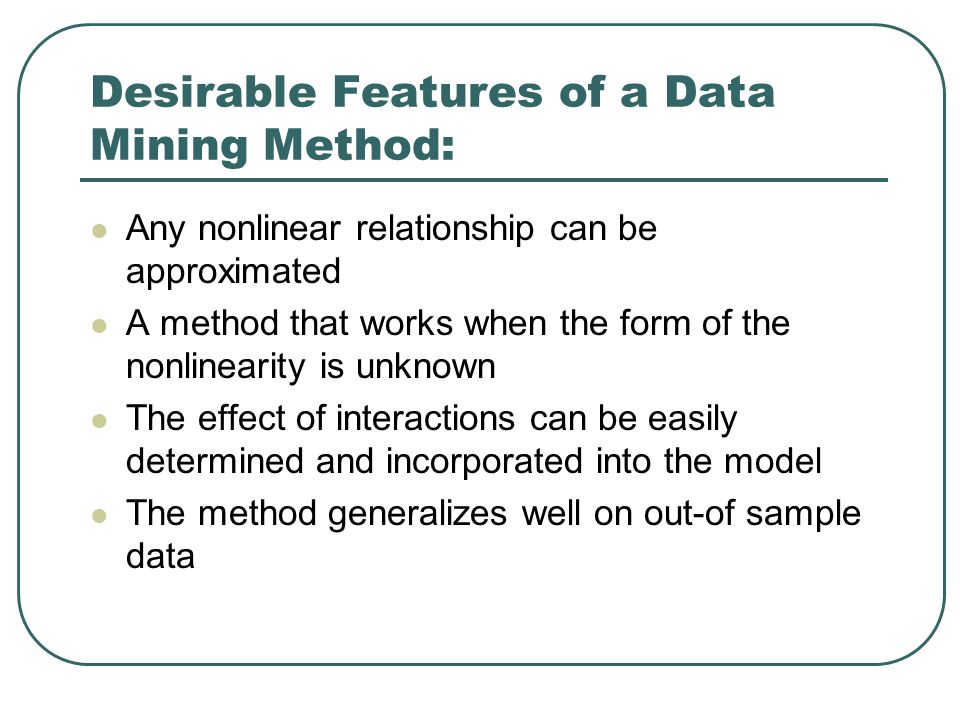 Desirable Features of a Data Mining Method:

- Any nonlinear relationship can be approximated
- A method that works when the form of the nonlinearity is unknown
- The effect of interactions can be easily determined and incorporated into the model
- The method generalizes well on out-of sample data